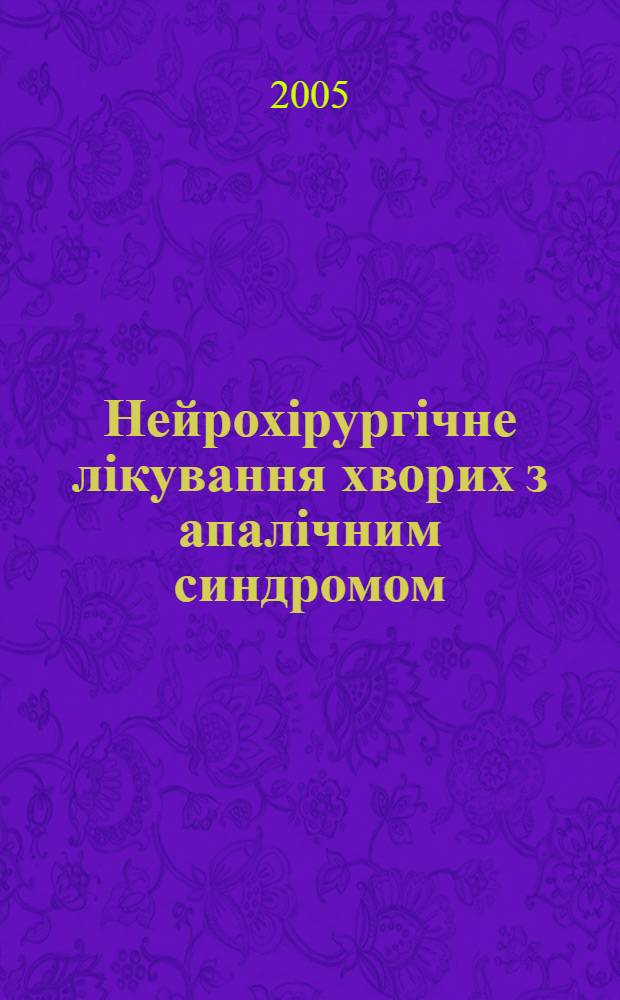 2005

Нейрохірургічне лікування хворих з апалічним синдромом